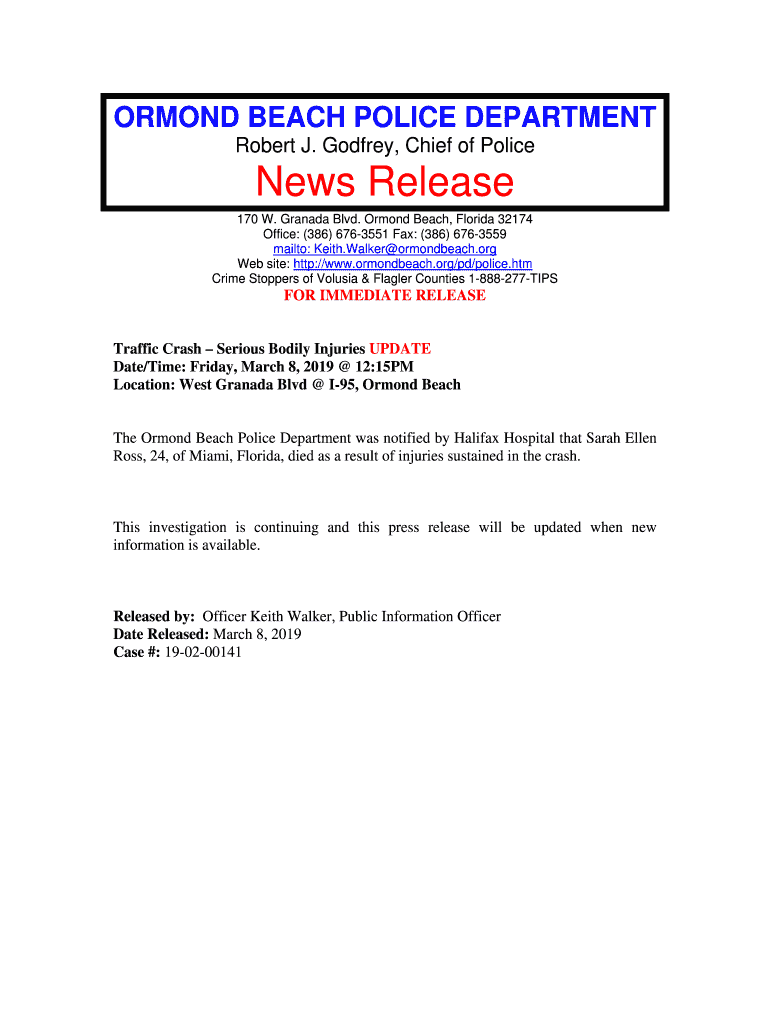 ORMOND BEACH POLICE DEPARTMENT
Robert J. Godfrey, Chief of Police
News Release

170 W. Granada Blvd. Ormond Beach, Florida 32174
Office: (386) 676-3551 Fax: (386) 676-3559
mailto: Keith.Walker@ormondbeach.org
Web site: http://www.ormondbeach.org/pd/police.htm
Crime Stoppers of Volusia & Flagler Counties 1-888-277-TIPS
FOR IMMEDIATE RELEASE

Traffic Crash – Serious Bodily Injuries UPDATE
Date/Time: Friday, March 8, 2019 @ 12:15PM
Location: West Granada Blvd @ I-95, Ormond Beach

The Ormond Beach Police Department was notified by Halifax Hospital that Sarah Ellen Ross, 24, of Miami, Florida, died as a result of injuries sustained in the crash.

This investigation is continuing and this press release will be updated when new information is available.

Released by: Officer Keith Walker, Public Information Officer
Date Released: March 8, 2019
Case #: 19-02-00141